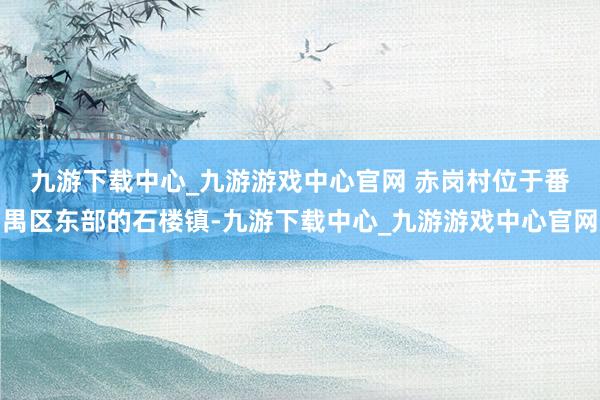 九游下载中心_九游游戏中心官网 赤岗村位于番禺区东部的石楼镇-九游下载中心_九游游戏中心官网